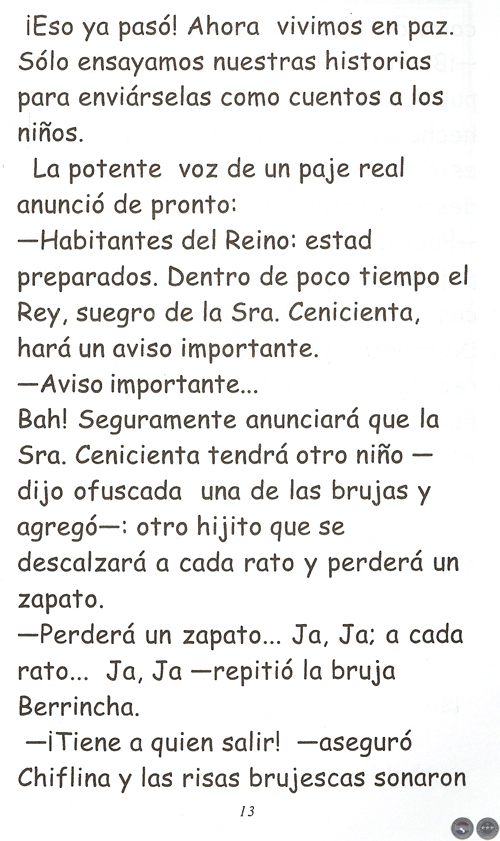 ¡Eso ya pasó! Ahora vivimos en paz. Sólo ensayamos nuestras historias para enviárselas como cuentos a los niños.

La potente voz de un paje real anunció de pronto:

—Habitantes del Reino: estad preparados. Dentro de poco tiempo el Rey, suegro de la Sra. Cenicienta, hará un aviso importante.

—Aviso importante...

Bah! Seguramente anunciará que la Sra. Cenicienta tendrá otro niño —dijo ofuscada una de las brujas y agregó—: otro hijito que se descalzará a cada rato y perderá un zapato.

—Perderá un zapato... Ja, Ja; a cada rato... Ja, Ja —repitió la bruja Berrincha.

—¡Tiene a quien salir! —aseguró Chiflina y las risas brujescas sonaron

13